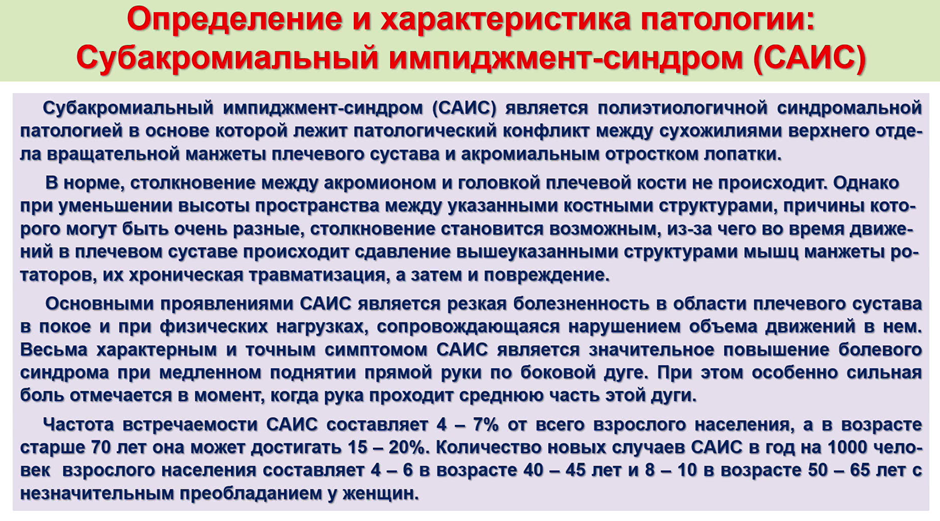 Определение и характеристика патологии: Субакромиальный импиджмент-синдром (САИС)

Субакромиальный импиджмент-синдром (САИС) является полиэтиологичной синдромальной патологией в основе которой лежит патологический конфликт между сухожилиями верхнего отдела вращательной манжеты плечевого сустава и акромиальным отростком лопатки.

В норме, столкновение между акромионом и головкой плечевой кости не происходит. Однако при уменьшении высоты пространства между указанными костными структурами, причины которого могут быть очень разные, столкновение становится возможным, из-за чего во время движений в плечевом суставе происходит сдавление вышеуказанными структурами мышц манжеты ротаторов, их хроническая травматизация, а затем и повреждение.

Основными проявлениями САИС является резкая болезненность в области плечевого сустава в покое и при физических нагрузках, сопровождающаяся нарушением объема движений в нем. Весьма характерным и точным симптомом САИС является значительное повышение болевого синдрома при медленном поднятии прямой руки по боковой дуге. При этом особенно сильная боль отмечается в момент, когда рука проходит среднюю часть этой дуги.

Частота встречаемости САИС составляет 4 – 7% от всего взрослого населения, а в возрасте старше 70 лет она может достигать 15 – 20%. Количество новых случаев САИС в год на 1000 человек взрослого населения составляет 4 – 6 в возрасте 40 – 45 лет и 8 – 10 в возрасте 50 – 65 лет с незначительным преобладанием у женщин.